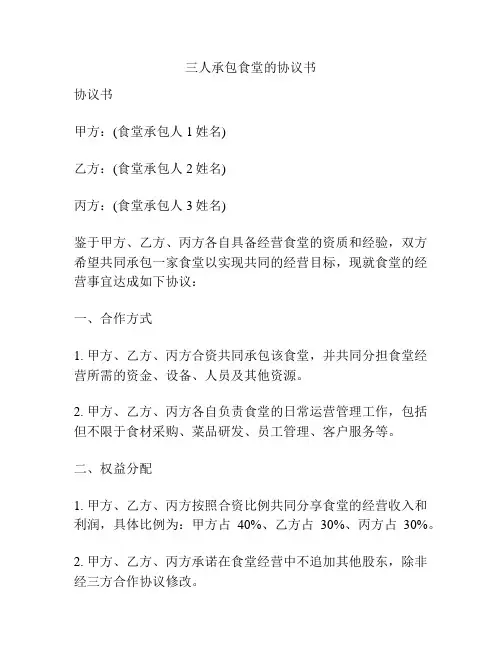 三人承包食堂的协议书

协议书

甲方：(食堂承包人 1 姓名)

乙方：(食堂承包人 2 姓名)

丙方：(食堂承包人 3 姓名)

鉴于甲方、乙方、丙方各自具备经营食堂的资质和经验，双方希望共同承包一家食堂以实现共同的经营目标，现就食堂的经营事宜达成如下协议：

一、合作方式

1. 甲方、乙方、丙方合资共同承包该食堂，并共同分担食堂经营所需的资金、设备、人员及其他资源。

2. 甲方、乙方、丙方各自负责食堂的日常运营管理工作，包括但不限于食材采购、菜品研发、员工管理、客户服务等。

二、权益分配

1. 甲方、乙方、丙方按照合资比例共同分享食堂的经营收入和利润，具体比例为：甲方占 40%、乙方占 30%、丙方占 30%。

2. 甲方、乙方、丙方承诺在食堂经营中不追加其他股东，除非经三方合作协议修改。